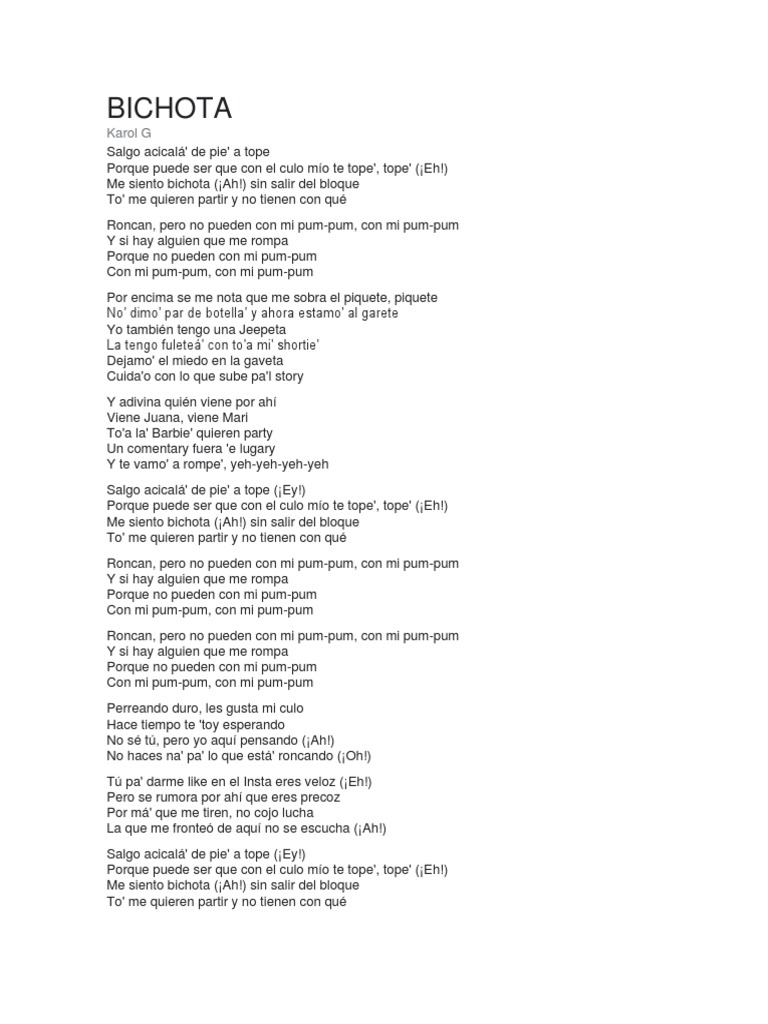 BICHOTA
Karol G

Salgo acicalá' de pie' a tope
Porque puede ser que con el culo mío te tope', tope' (¡Eh!)
Me siento bichota (¡Ah!) sin salir del bloque
To' me quieren partir y no tienen con qué

Roncan, pero no pueden con mi pum-pum, con mi pum-pum
Y si hay alguien que me rompa
Porque no pueden con mi pum-pum
Con mi pum-pum, con mi pum-pum

Por encima se me nota que me sobra el piquete, piquete
No' dimo' par de botella' y ahora estamo' al garete
Yo también tengo una Jeepeta
La tengo fuleteá' con to'a mi' shortie'
Dejamo' el miedo en la gaveta
Cuida'o con lo que sube pa'l story

Y adivina quién viene por ahí
Viene Juana, viene Mari
To'a la' Barbie' quieren party
Un comentary fuera 'e lugary
Y te vamo' a rompe', yeh-yeh-yeh-yeh

Salgo acicalá' de pie' a tope (¡Ey!)
Porque puede ser que con el culo mío te tope', tope' (¡Eh!)
Me siento bichota (¡Ah!) sin salir del bloque
To' me quieren partir y no tienen con qué

Roncan, pero no pueden con mi pum-pum, con mi pum-pum
Y si hay alguien que me rompa
Porque no pueden con mi pum-pum
Con mi pum-pum, con mi pum-pum

Roncan, pero no pueden con mi pum-pum, con mi pum-pum
Y si hay alguien que me rompa
Porque no pueden con mi pum-pum
Con mi pum-pum, con mi pum-pum

Perreando duro, les gusta mi culo
Hace tiempo te 'toy esperando
No sé tú, pero yo aquí pensando (¡Ah!)
No haces na' pa' lo que está' roncando (¡Oh!)

Tú pa' darme like en el Insta eres veloz (¡Eh!)
Pero se rumora por ahí que eres precoz
Por má' que me tiren, no cojo lucha
La que me fronteó de aquí no se escucha (¡Ah!)

Salgo acicalá' de pie' a tope (¡Ey!)
Porque puede ser que con el culo mío te tope', tope' (¡Eh!)
Me siento bichota (¡Ah!) sin salir del bloque
To' me quieren partir y no tienen con qué